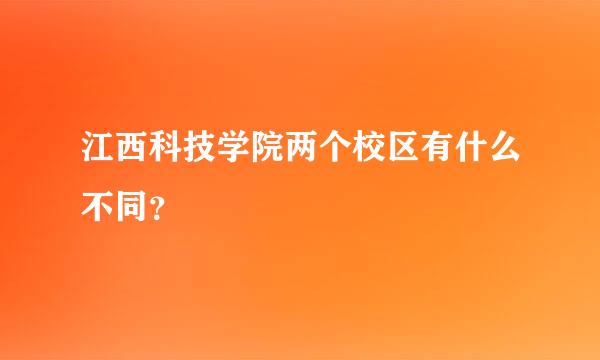 江西科技学院两个校区有什么不同？